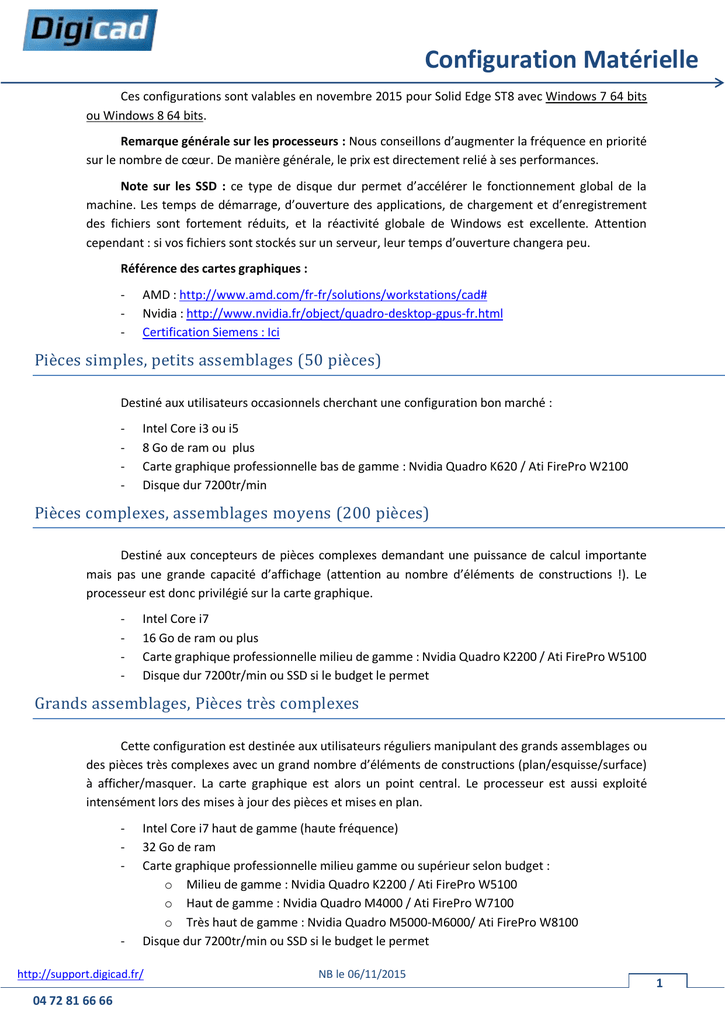 Digicad

Configuration Matérielle

Ces configurations sont valables en novembre 2015 pour Solid Edge ST8 avec Windows 7 64 bits ou Windows 8 64 bits.

Remarque générale sur les processeurs : Nous conseillons d'augmenter la fréquence en priorité sur le nombre de cœur. De manière générale, le prix est directement relié à ses performances.

Note sur les SSD : ce type de disque dur permet d'accélérer le fonctionnement global de la machine. Les temps de démarrage, d'ouverture des applications, de chargement et d'enregistrement des fichiers sont fortement réduits, et la réactivité globale de Windows est excellente. Attention cependant : si vos fichiers sont stockés sur un serveur, leur temps d'ouverture changera peu.

Référence des cartes graphiques :

- AMD : http://www.amd.com/fr-fr/solutions/workstations/cad#
- Nvidia : http://www.nvidia.fr/object/quadro-desktop-gpus-fr.html
- Certification Siemens : Ici

Pièces simples, petits assemblages (50 pièces)

Destiné aux utilisateurs occasionnels cherchant une configuration bon marché :

- Intel Core i3 ou i5
- 8 Go de ram ou plus
- Carte graphique professionnelle bas de gamme : Nvidia Quadro K620 / Ati FirePro W2100
- Disque dur 7200tr/min

Pièces complexes, assemblages moyens (200 pièces)

Destiné aux concepteurs de pièces complexes demandant une puissance de calcul importante mais pas une grande capacité d'affichage (attention au nombre d'éléments de constructions !). Le processeur est donc privilégié sur la carte graphique.

- Intel Core i7
- 16 Go de ram ou plus
- Carte graphique professionnelle milieu de gamme : Nvidia Quadro K2200 / Ati FirePro W5100
- Disque dur 7200tr/min ou SSD si le budget le permet

Grands assemblages, Pièces très complexes

Cette configuration est destinée aux utilisateurs réguliers manipulant des grands assemblages ou des pièces très complexes avec un grand nombre d'éléments de constructions (plan/esquisse/surface) à afficher/masquer. La carte graphique est alors un point central. Le processeur est aussi exploité intensément lors des mises à jour des pièces et mises en plan.

- Intel Core i7 haut de gamme (haute fréquence)
- 32 Go de ram
- Carte graphique professionnelle milieu gamme ou supérieur selon budget :
  o Milieu de gamme : Nvidia Quadro K2200 / Ati FirePro W5100
  o Haut de gamme : Nvidia Quadro M4000 / Ati FirePro W7100
  o Très haut de gamme : Nvidia Quadro M5000-M6000/ Ati FirePro W8100
- Disque dur 7200tr/min ou SSD si le budget le permet

http://support.digicad.fr/ NB le 06/11/2015 1

04 72 81 66 66